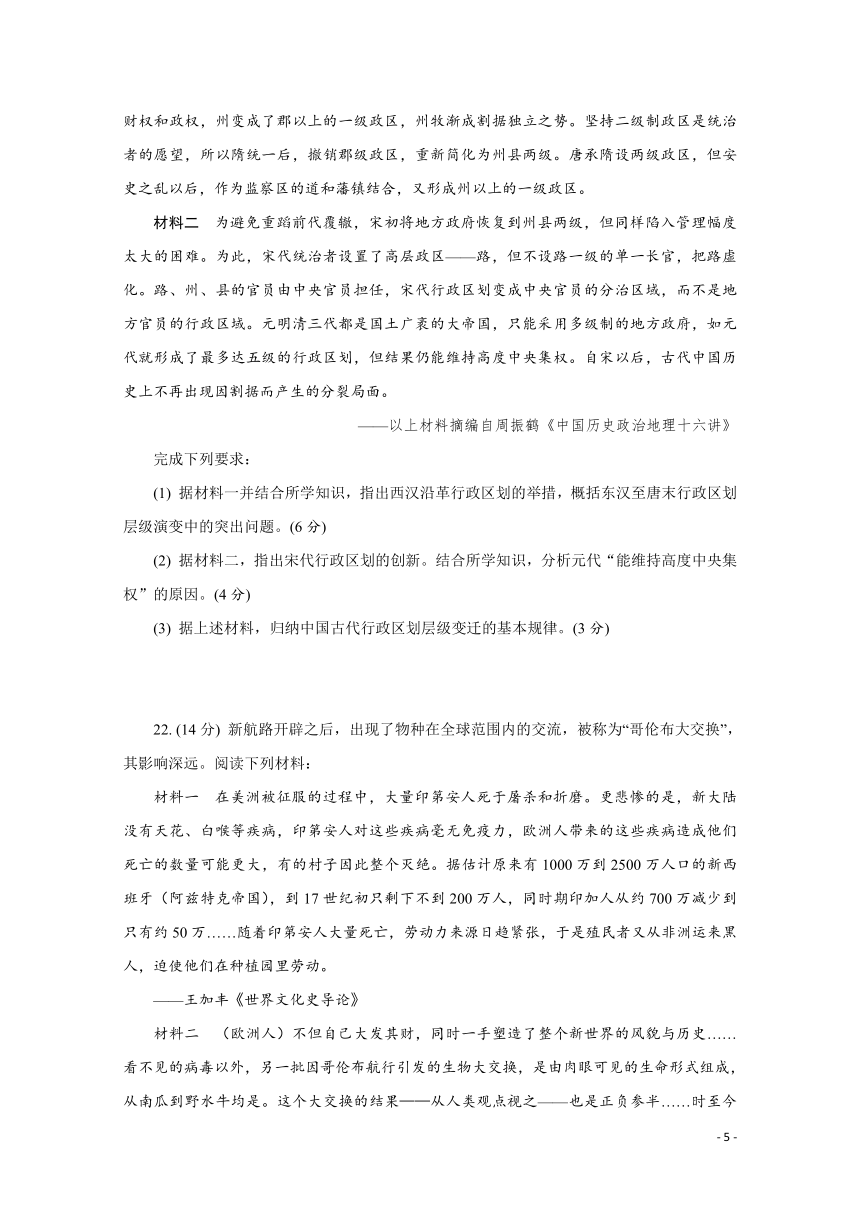 财权和政权，州变成了郡以上的一级政区，州牧渐成割据独立之势。坚持二级制政区是统治者的愿望，所以隋统一后，撤销郡级政区，重新简化为州县两级。唐承隋设两级政区，但安史之乱以后，作为监察区的道和藩镇结合，又形成州以上的一级政区。

材料二　为避免重蹈前代覆辙，宋初将地方政府恢复到州县两级，但同样陷入管理幅度太大的困难。为此，宋代统治者设置了高层政区——路，但不设路一级的单一长官，把路虚化。路、州、县的官员由中央官员担任，宋代行政区划变成中央官员的分治区域，而不是地方官员的行政区域。元明清三代都是国土广袤的大帝国，只能采用多级制的地方政府，如元代就形成了最多达五级的行政区划，但结果仍能维持高度中央集权。自宋以后，古代中国历史上不再出现因割据而产生的分裂局面。

——以上材料摘编自周振鹤《中国历史政治地理十六讲》

完成下列要求：

(1) 据材料一并结合所学知识，指出西汉沿革行政区划的举措，概括东汉至唐末行政区划层级演变中的突出问题。(6 分)

(2) 据材料二，指出宋代行政区划的创新。结合所学知识，分析元代“能维持高度中央集权”的原因。(4 分)

(3) 据上述材料，归纳中国古代行政区划层级变迁的基本规律。(3 分)

22. (14 分) 新航路开辟之后，出现了物种在全球范围内的交流，被称为“哥伦布大交换”，其影响深远。阅读下列材料：

材料一　在美洲被征服的过程中，大量印第安人死于屠杀和折磨。更悲惨的是，新大陆没有天花、白喉等疾病，印第安人对这些疾病毫无免疫力，欧洲人带来的这些疾病造成他们死亡的数量可能更大，有的村子因此整个灭绝。据估计原来有 1000 万到 2500 万人口的新西班牙（阿兹特克帝国），到 17 世纪初只剩下不到 200 万人，同时期印加人从约 700 万减少到只有约 50 万……随着印第安人大量死亡，劳动力来源日趋紧张，于是殖民者又从非洲运来黑人，迫使他们在种植园里劳动。

——王加丰《世界文化史导论》

材料二　（欧洲人）不但自己大发其财，同时一手塑造了整个新世界的风貌与历史……看不见的病毒以外，另一批因哥伦布航行引发的生物大交换，是由肉眼可见的生命形式组成，从南瓜到野水牛均是。这个大交换的结果——从人类观点视之——也是正负参半……时至今

- 5 -